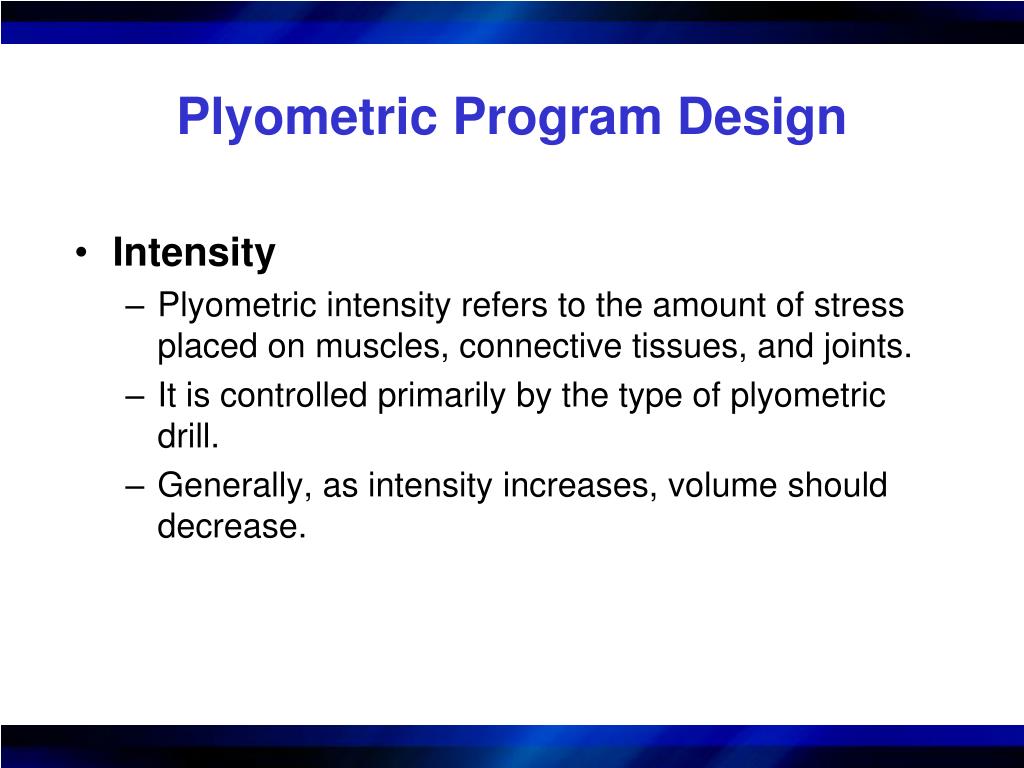 Plyometric Program Design

• Intensity
– Plyometric intensity refers to the amount of stress placed on muscles, connective tissues, and joints.
– It is controlled primarily by the type of plyometric drill.
– Generally, as intensity increases, volume should decrease.